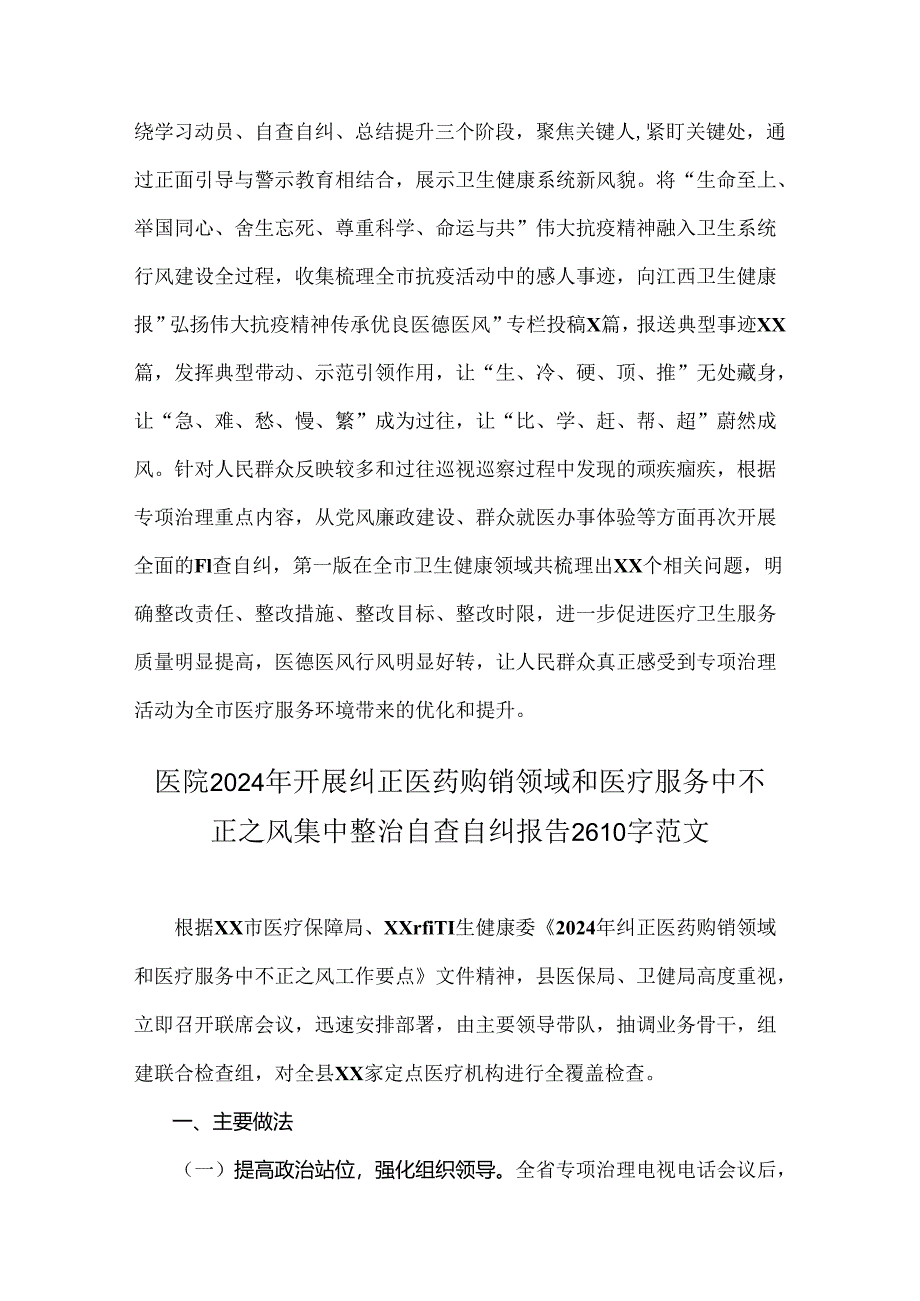 绕学习动员、自查自纠、总结提升三个阶段，聚焦关键人，紧盯关键处，通过正面引导与警示教育相结合，展示卫生健康系统新风貌。将“生命至上、举国同心、舍生忘死、尊重科学、命运与共”伟大抗疫精神融入卫生系统行风建设全过程，收集梳理全市抗疫活动中的感人事迹，向江西卫生健康报”弘扬伟大抗疫精神传承优良医德医风”专栏投稿X篇，报送典型事迹XX篇，发挥典型带动、示范引领作用，让“生、冷、硬、顶、推”无处藏身，让“急、难、愁、慢、繁”成为过往，让“比、学、赶、帮、超”蔚然成风。针对人民群众反映较多和过往巡视巡察过程中发现的顽疾痼疾，根据专项治理重点内容，从党风廉政建设、群众就医办事体验等方面再次开展全面的Fl查自纠，第一版在全市卫生健康领域共梳理出XX个相关问题，明确整改责任、整改措施、整改目标、整改时限，进一步促进医疗卫生服务质量明显提高，医德医风行风明显好转，让人民群众真正感受到专项治理活动为全市医疗服务环境带来的优化和提升。

医院2024年开展纠正医药购销领域和医疗服务中不正之风集中整治自查自纠报告2610字范文

根据XX市医疗保障局、XXrfiTI生健康委《2024年纠正医药购销领域和医疗服务中不正之风工作要点》文件精神，县医保局、卫健局高度重视，立即召开联席会议，迅速安排部署，由主要领导带队，抽调业务骨干，组建联合检查组，对全县XX家定点医疗机构进行全覆盖检查。

一、主要做法

（一）提高政治站位，强化组织领导。全省专项治理电视电话会议后，